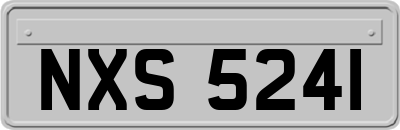 NXS 5241